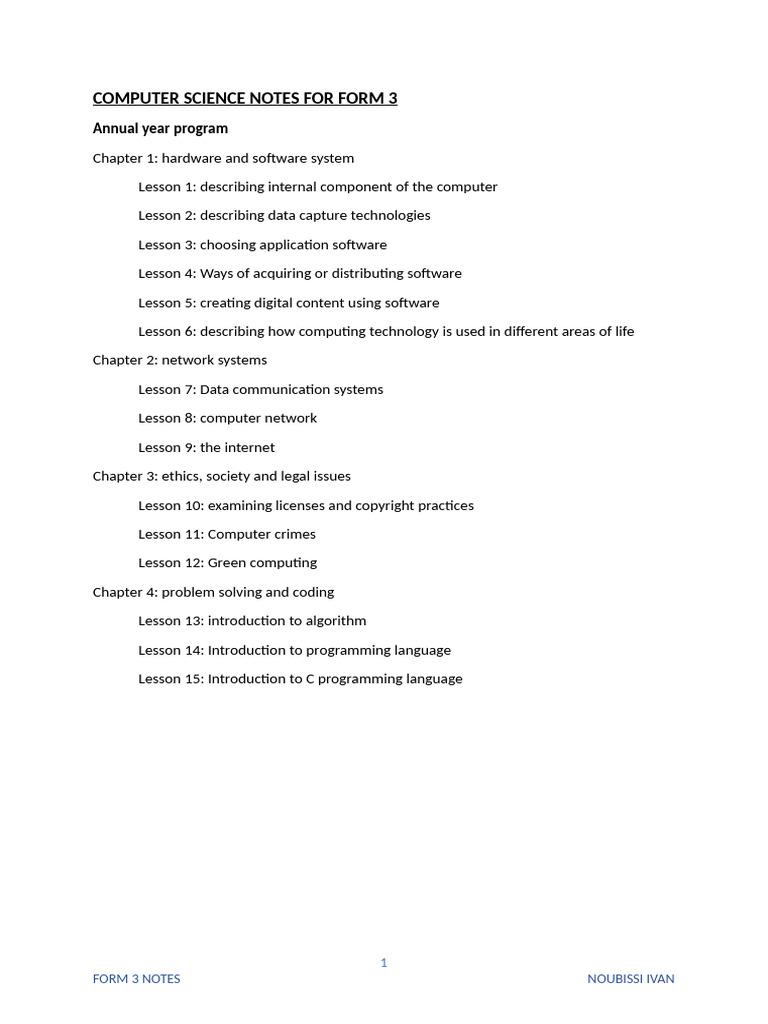 COMPUTER SCIENCE NOTES FOR FORM 3

Annual year program

Chapter 1: hardware and software system

Lesson 1: describing internal component of the computer

Lesson 2: describing data capture technologies

Lesson 3: choosing application software

Lesson 4: Ways of acquiring or distributing software

Lesson 5: creating digital content using software

Lesson 6: describing how computing technology is used in different areas of life

Chapter 2: network systems

Lesson 7: Data communication systems

Lesson 8: computer network

Lesson 9: the internet

Chapter 3: ethics, society and legal issues

Lesson 10: examining licenses and copyright practices

Lesson 11: Computer crimes

Lesson 12: Green computing

Chapter 4: problem solving and coding

Lesson 13: introduction to algorithm

Lesson 14: Introduction to programming language

Lesson 15: Introduction to C programming language

1

FORM 3 NOTES

NOUBISSI IVAN